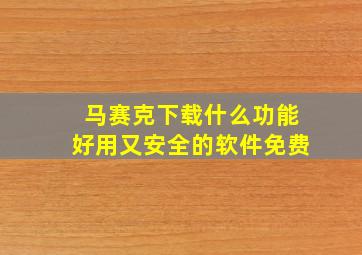 马赛克下载什么功能
好用又安全的软件免费